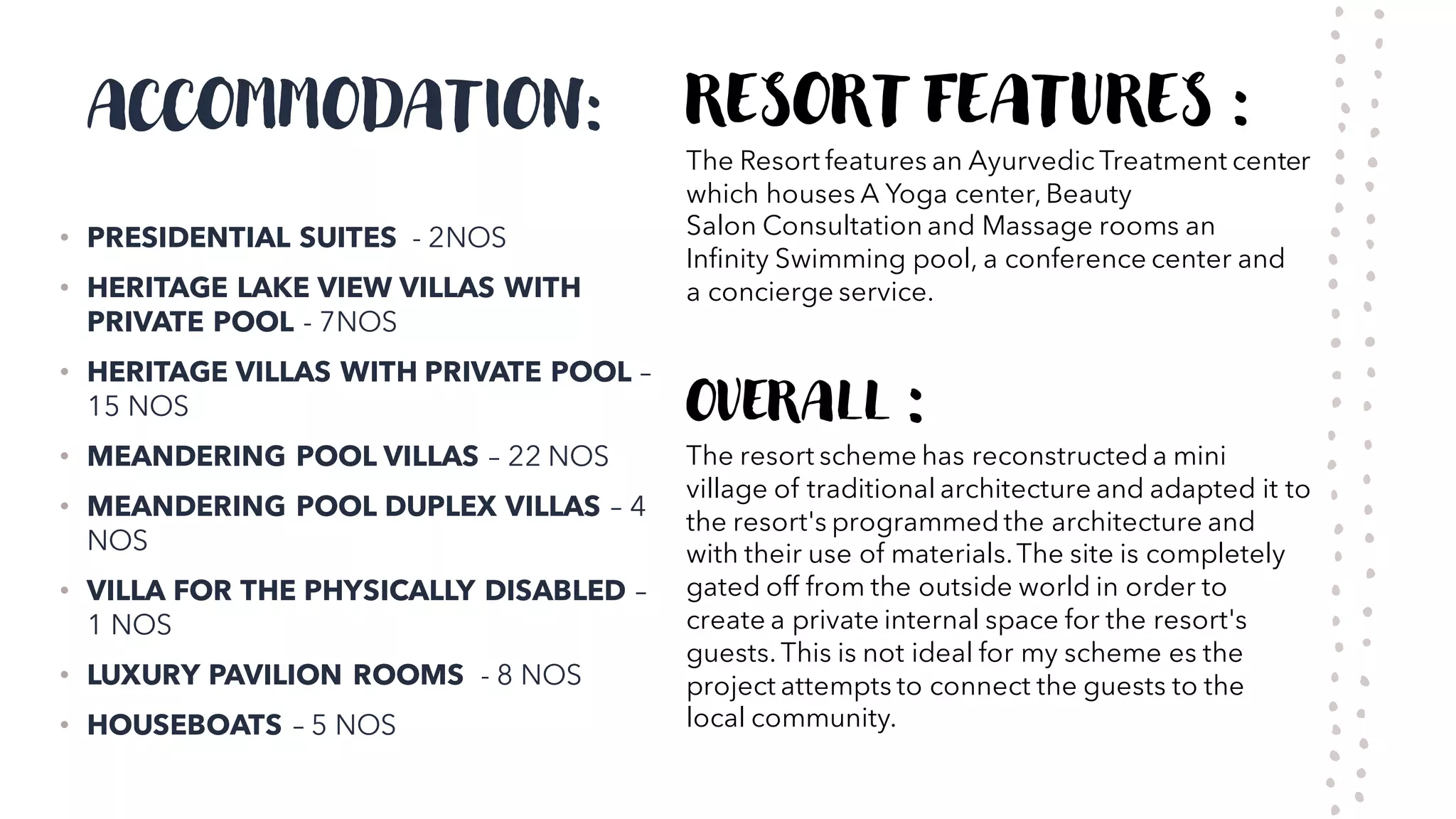 ACCOMMODATION:

• PRESIDENTIAL SUITES - 2NOS
• HERITAGE LAKE VIEW VILLAS WITH PRIVATE POOL - 7NOS
• HERITAGE VILLAS WITH PRIVATE POOL – 15 NOS
• MEANDERING POOL VILLAS – 22 NOS
• MEANDERING POOL DUPLEX VILLAS – 4 NOS
• VILLA FOR THE PHYSICALLY DISABLED – 1 NOS
• LUXURY PAVILION ROOMS - 8 NOS
• HOUSEBOATS – 5 NOS

RESORT FEATURES :

The Resort features an Ayurvedic Treatment center which houses A Yoga center, Beauty Salon Consultation and Massage rooms an Infinity Swimming pool, a conference center and a concierge service.

OVERALL :

The resort scheme has reconstructed a mini village of traditional architecture and adapted it to the resort's programmed the architecture and with their use of materials. The site is completely gated off from the outside world in order to create a private internal space for the resort's guests. This is not ideal for my scheme es the project attempts to connect the guests to the local community.